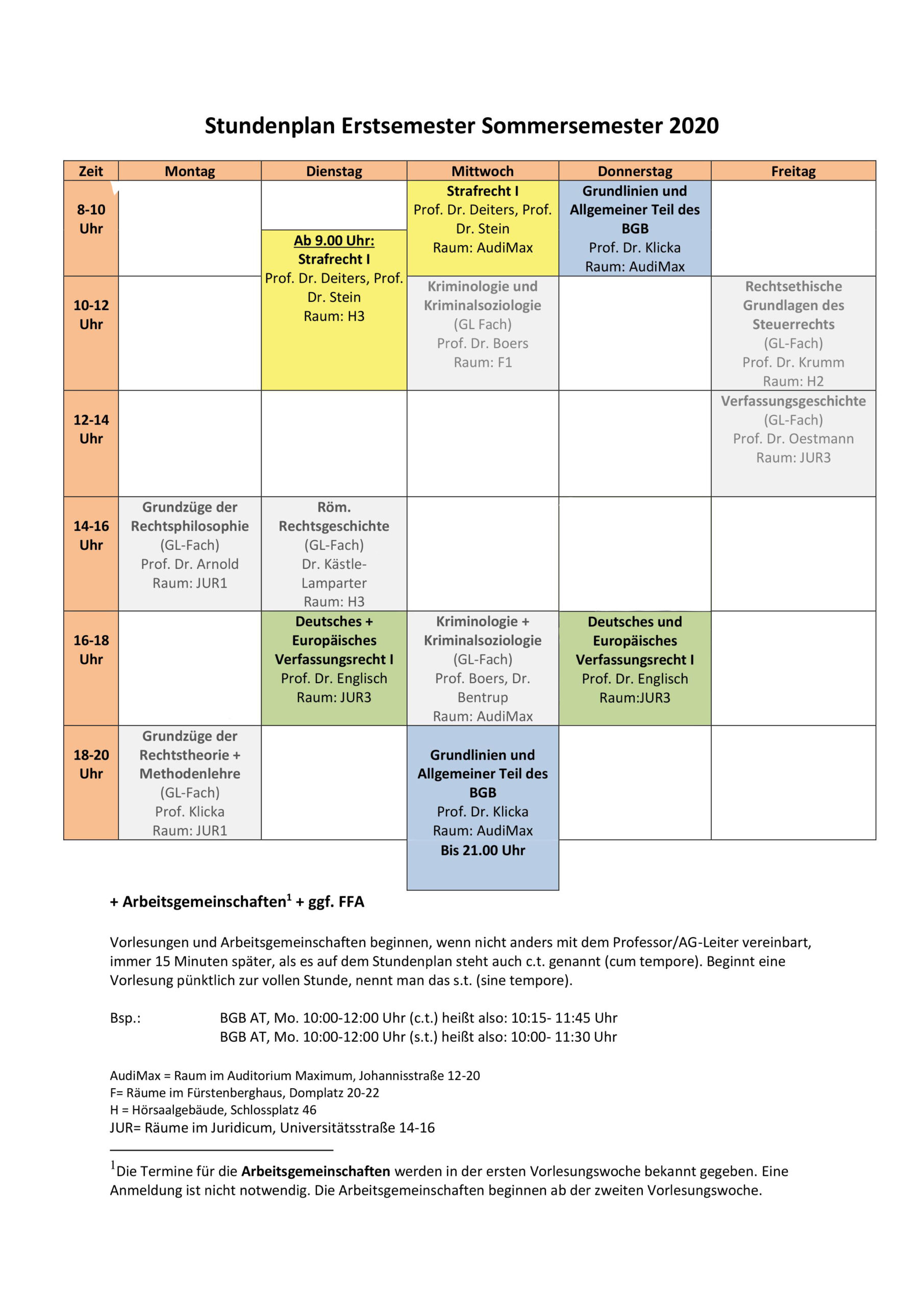 Stundenplan Erstsemester Sommersemester 2020

| Zeit | Montag | Dienstag | Mittwoch | Donnerstag | Freitag |
|---|---|---|---|---|---|
| 8-10 Uhr | | Ab 9.00 Uhr: Strafrecht I Prof. Dr. Deiters, Prof. Dr. Stein Raum: H3 | Strafrecht I Prof. Dr. Deiters, Prof. Dr. Stein Raum: AudiMax | Grundlinien und Allgemeiner Teil des BGB Prof. Dr. Klicka Raum: AudiMax | |
| 10-12 Uhr | | | Kriminologie und Kriminalsoziologie (GL Fach) Prof. Dr. Boers Raum: F1 | | Rechtsethische Grundlagen des Steuerrechts (GL-Fach) Prof. Dr. Krumm Raum: H2 |
| 12-14 Uhr | | | | | Verfassungsgeschichte (GL-Fach) Prof. Dr. Oestmann Raum: JUR3 |
| 14-16 Uhr | Grundzüge der Rechtsphilosophie (GL-Fach) Prof. Dr. Arnold Raum: JUR1 | Röm. Rechtsgeschichte (GL-Fach) Dr. Kästle-Lamparter Raum: H3 | | | |
| 16-18 Uhr | | Deutsches + Europäisches Verfassungsrecht I Prof. Dr. Englisch Raum: JUR3 | Kriminologie + Kriminalsoziologie (GL-Fach) Prof. Boers, Dr. Bentrup Raum: AudiMax | Deutsches und Europäisches Verfassungsrecht I Prof. Dr. Englisch Raum:JUR3 | |
| 18-20 Uhr | Grundzüge der Rechtstheorie + Methodenlehre (GL-Fach) Prof. Klicka Raum: JUR1 | | Grundlinien und Allgemeiner Teil des BGB Prof. Dr. Klicka Raum: AudiMax Bis 21.00 Uhr | | |

+ Arbeitsgemeinschaften$^1$ + ggf. FFA

Vorlesungen und Arbeitsgemeinschaften beginnen, wenn nicht anders mit dem Professor/AG-Leiter vereinbart, immer 15 Minuten später, als es auf dem Stundenplan steht auch c.t. genannt (cum tempore). Beginnt eine Vorlesung pünktlich zur vollen Stunde, nennt man das s.t. (sine tempore).

Bsp.: BGB AT, Mo. 10:00-12:00 Uhr (c.t.) heißt also: 10:15- 11:45 Uhr
BGB AT, Mo. 10:00-12:00 Uhr (s.t.) heißt also: 10:00- 11:30 Uhr

AudiMax = Raum im Auditorium Maximum, Johannisstraße 12-20
F= Räume im Fürstenberghaus, Domplatz 20-22
H = Hörsaalgebäude, Schlossplatz 46
JUR= Räume im Juridicum, Universitätsstraße 14-16

$^1$Die Termine für die Arbeitsgemeinschaften werden in der ersten Vorlesungswoche bekannt gegeben. Eine Anmeldung ist nicht notwendig. Die Arbeitsgemeinschaften beginnen ab der zweiten Vorlesungswoche.